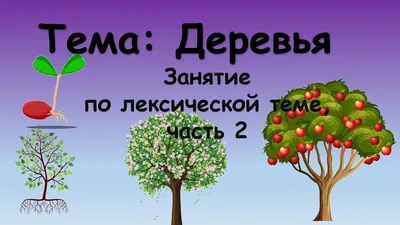 Тема: Деревья

Занятие
по лексической теме,
часть 2